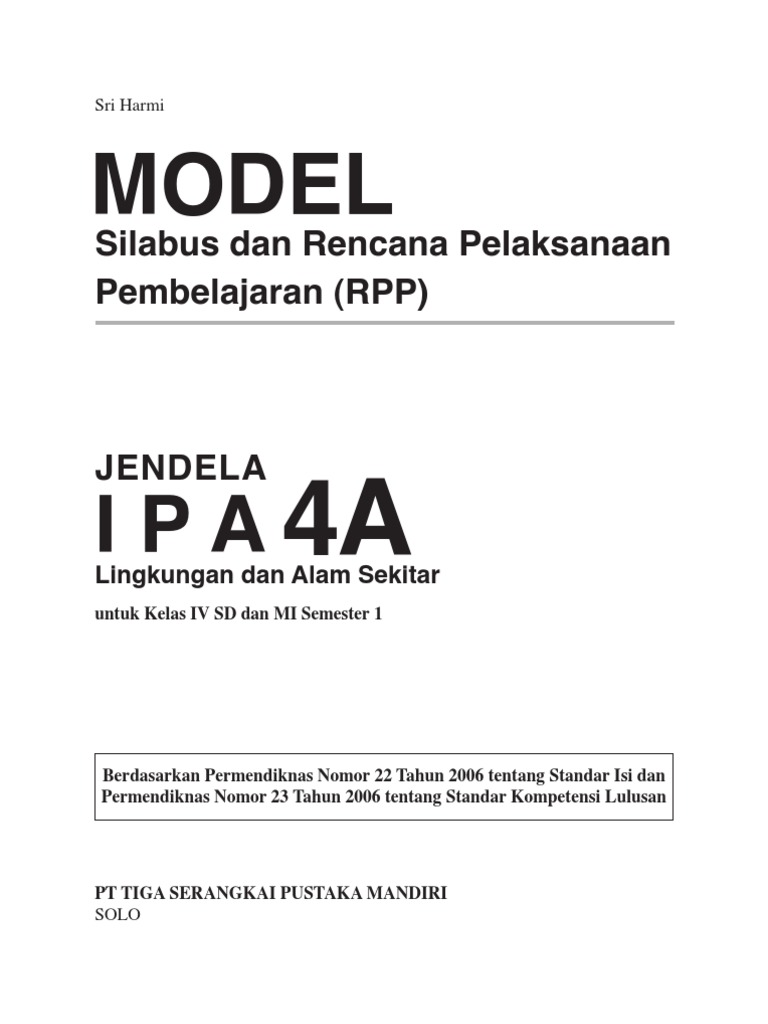 Sri Harmi

MODEL

Silabus dan Rencana Pelaksanaan Pembelajaran (RPP)

JENDELA

I P A 4A

Lingkungan dan Alam Sekitar

untuk Kelas IV SD dan MI Semester 1

Berdasarkan Permendiknas Nomor 22 Tahun 2006 tentang Standar Isi dan Permendiknas Nomor 23 Tahun 2006 tentang Standar Kompetensi Lulusan

PT TIGA SERANGKAI PUSTAKA MANDIRI
SOLO